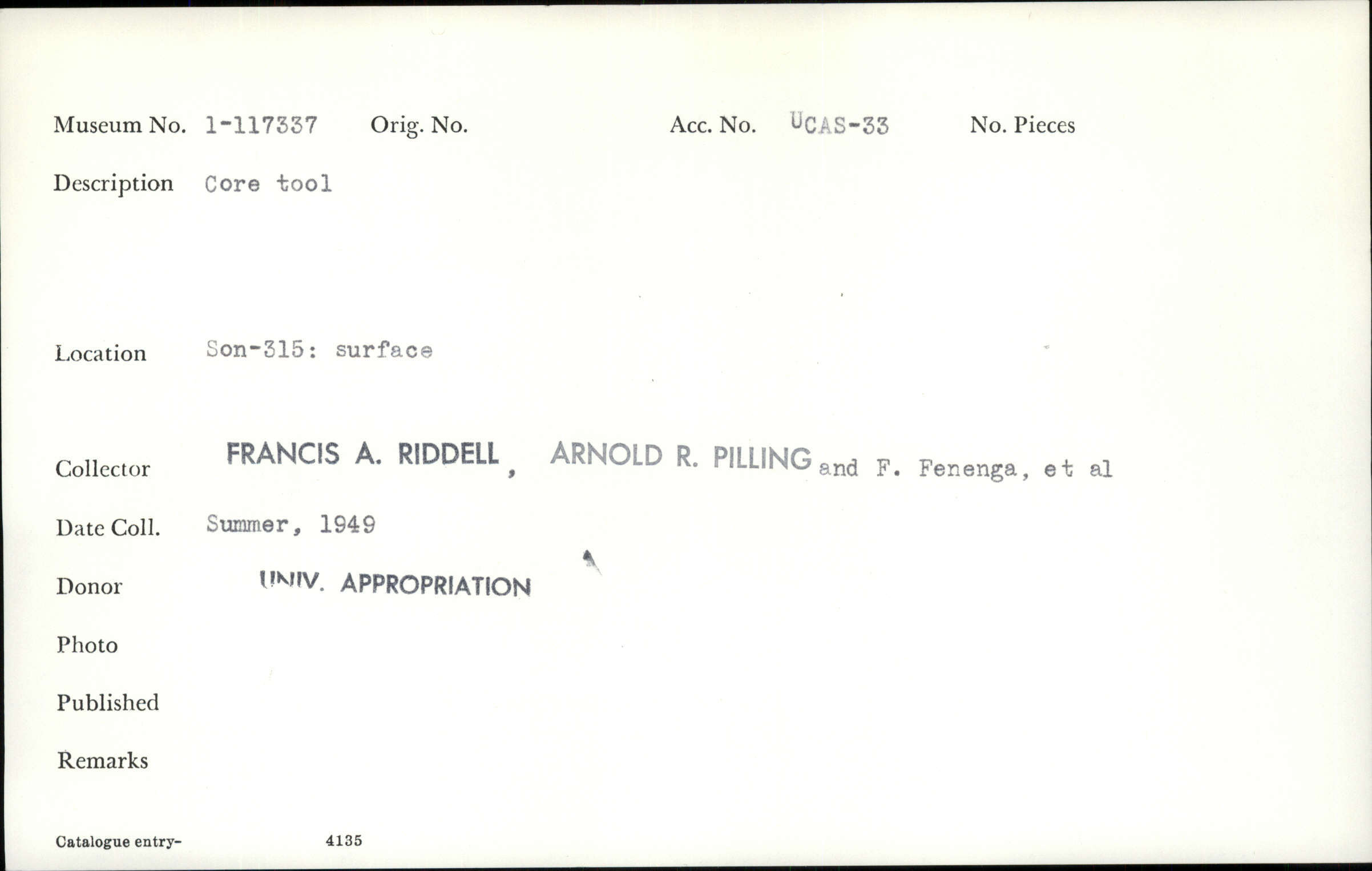 Museum No. 1-117337 Orig. No. Acc. No. UCAS-33 No. Pieces

Description Core tool

Location Son-315: surface

Collector FRANCIS A. RIDDELL, ARNOLD R. PILLING and F. Fenenga, et al

Date Coll. Summer, 1949

Donor UNIV. APPROPRIATION

Photo

Published

Remarks

Catalogue entry- 4135